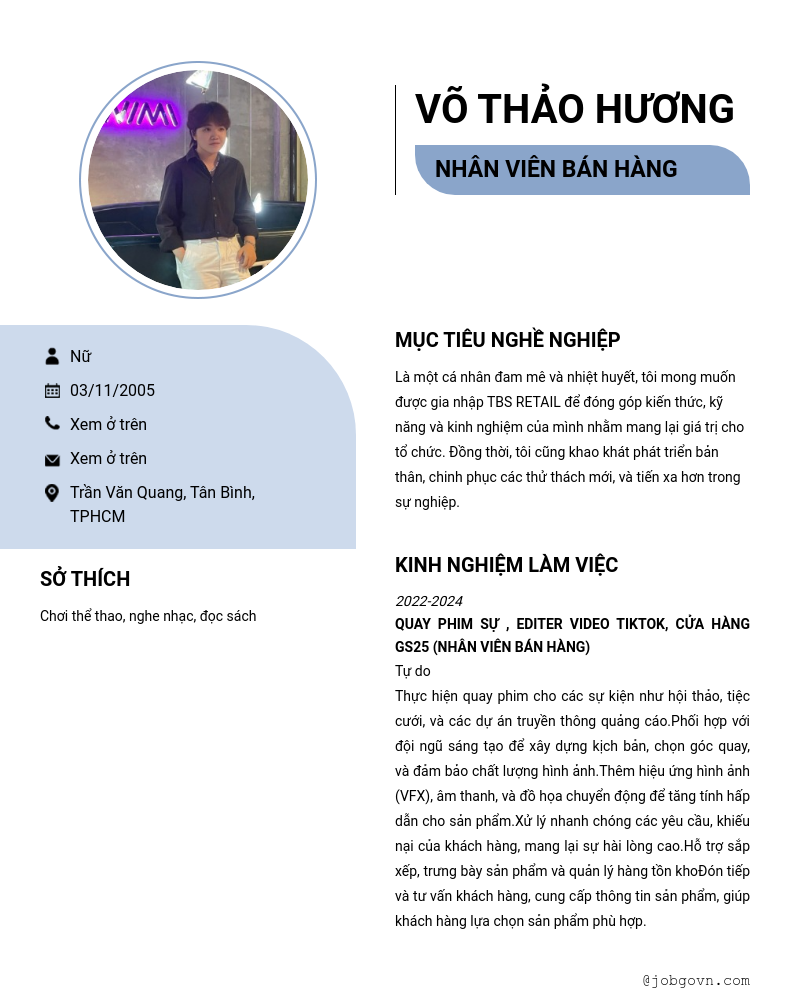 VÕ THẢO HƯƠNG

NHÂN VIÊN BÁN HÀNG

Nữ

03/11/2005

Xem ở trên

Xem ở trên

Trần Văn Quang, Tân Bình, TPHCM

SỞ THÍCH

Chơi thể thao, nghe nhạc, đọc sách

MỤC TIÊU NGHỀ NGHIỆP

Là một cá nhân đam mê và nhiệt huyết, tôi mong muốn được gia nhập TBS RETAIL để đóng góp kiến thức, kỹ năng và kinh nghiệm của mình nhằm mang lại giá trị cho tổ chức. Đồng thời, tôi cũng khao khát phát triển bản thân, chinh phục các thử thách mới, và tiến xa hơn trong sự nghiệp.

KINH NGHIỆM LÀM VIỆC

2022-2024

QUAY PHIM SỰ , EDITER VIDEO TIKTOK, CỬA HÀNG GS25 (NHÂN VIÊN BÁN HÀNG)

Tự do

Thực hiện quay phim cho các sự kiện như hội thảo, tiệc cưới, và các dự án truyền thông quảng cáo.Phối hợp với đội ngũ sáng tạo để xây dựng kịch bản, chọn góc quay, và đảm bảo chất lượng hình ảnh.Thêm hiệu ứng hình ảnh (VFX), âm thanh, và đồ họa chuyển động để tăng tính hấp dẫn cho sản phẩm.Xử lý nhanh chóng các yêu cầu, khiếu nại của khách hàng, mang lại sự hài lòng cao.Hỗ trợ sắp xếp, trưng bày sản phẩm và quản lý hàng tồn khoĐón tiếp và tư vấn khách hàng, cung cấp thông tin sản phẩm, giúp khách hàng lựa chọn sản phẩm phù hợp.

@jobgovn.com